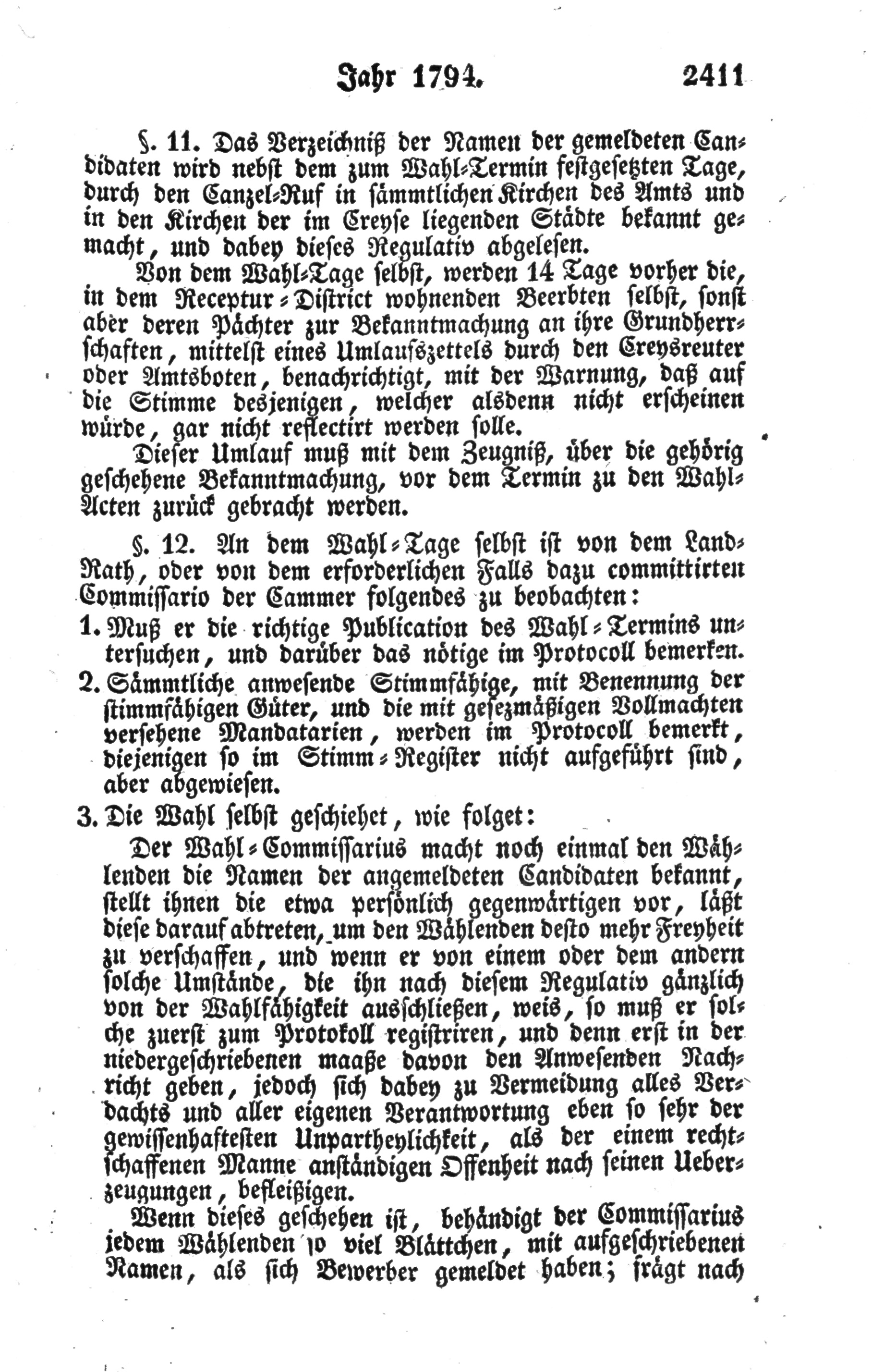 Jahr 1794. 2411

§. 11. Das Verzeichniß der Namen der gemeldeten Candidaten wird nebst dem zum Wahl-Termin festgesetzten Tage, durch den Canzel-Ruf in sämmtlichen Kirchen des Amts und in den Kirchen der im Creyse liegenden Städte bekannt gemacht, und dabey dieses Regulativ abgelesen.

Von dem Wahl-Tage selbst, werden 14 Tage vorher die, in dem Receptur-District wohnenden Beerbten selbst, sonst aber deren Pächter zur Bekanntmachung an ihre Grundherrschaften, mittelst eines Umlaufszettels durch den Creysreuter oder Amtsboten, benachrichtigt, mit der Warnung, daß auf die Stimme desjenigen, welcher alsdenn nicht erscheinen würde, gar nicht reflectirt werden solle.

Dieser Umlauf muß mit dem Zeugniß, über die gehörig geschehene Bekanntmachung, vor dem Termin zu den Wahl-Acten zurück gebracht werden.

§. 12. An dem Wahl-Tage selbst ist von dem Land-Rath, oder von dem erforderlichen Falls dazu committirten Commissario der Cammer folgendes zu beobachten:

1. Muß er die richtige Publication des Wahl-Termins untersuchen, und darüber das nötige im Protocoll bemerken.

2. Sämmtliche anwesende Stimmfähige, mit Benennung der stimmfähigen Güter, und die mit gesezmäßigen Vollmachten versehene Mandatarien, werden im Protocoll bemerkt, diejenigen so im Stimm-Register nicht aufgeführt sind, aber abgewiesen.

3. Die Wahl selbst geschiehet, wie folget:

Der Wahl-Commissarius macht noch einmal den Wählenden die Namen der angemeldeten Candidaten bekannt, stellt ihnen die etwa persönlich gegenwärtigen vor, läßt diese darauf abtreten, um den Wählenden desto mehr Freyheit zu verschaffen, und wenn er von einem oder dem andern solche Umstände, die ihn nach diesem Regulativ gänzlich von der Wahlfähigkeit ausschließen, weis, so muß er solche zuerst zum Protokoll registriren, und denn erst in der niedergeschriebenen maaße davon den Anwesenden Nachricht geben, jedoch sich dabey zu Vermeidung alles Verdachts und aller eigenen Verantwortung eben so sehr der gewissenhaftesten Unpartheylichkeit, als der einem rechtschaffenen Manne anständigen Offenheit nach seinen Ueberzeugungen, befleißigen.

Wenn dieses geschehen ist, behändigt der Commissarius jedem Wählenden so viel Blättchen, mit aufgeschriebenen Namen, als sich Bewerber gemeldet haben; frägt nach